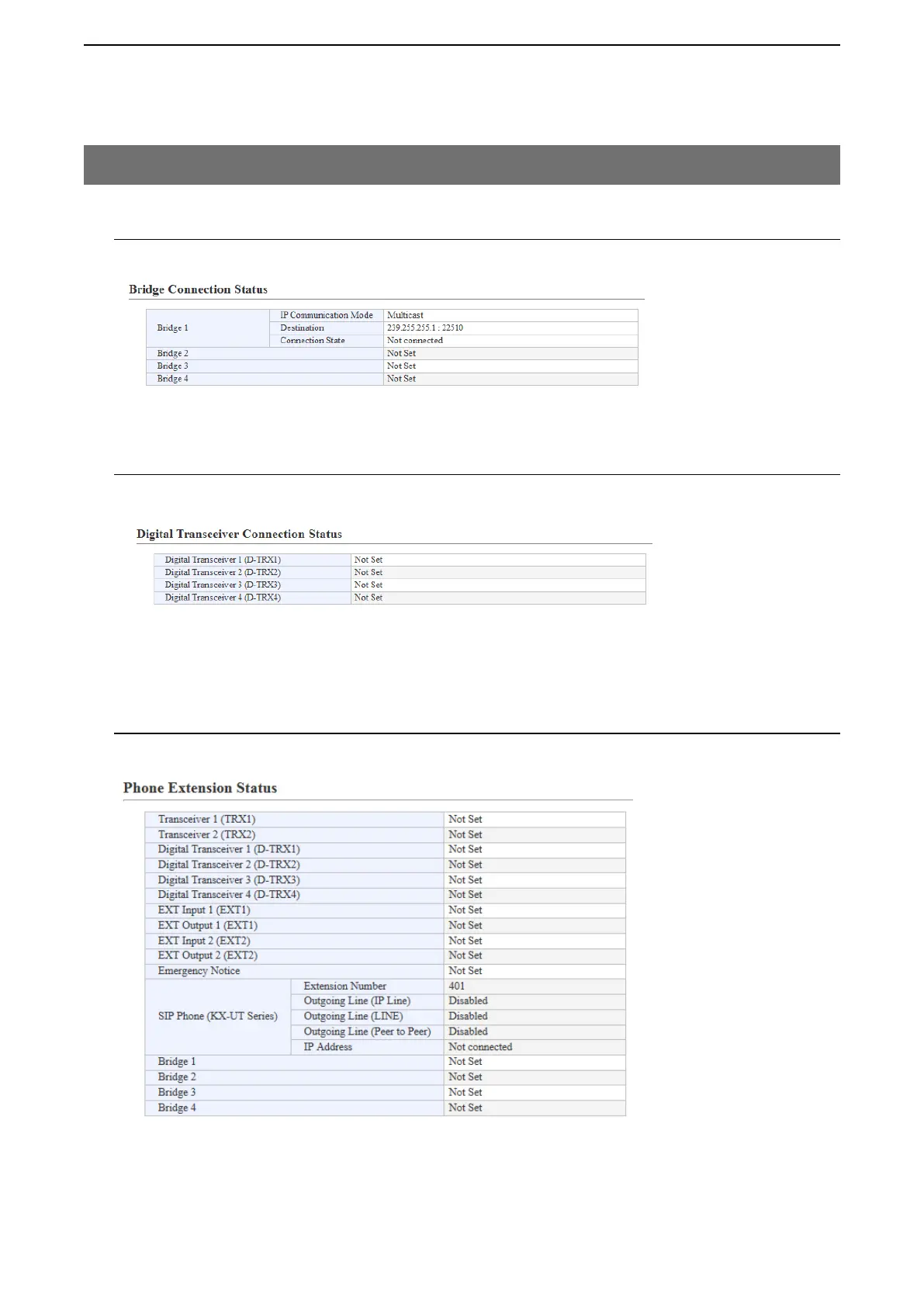 Bridge Connection Status

| Bridge 1 | IP Communication Mode | Multicast |
|---|---|---|
| | Destination | 239.255.255.1 : 22510 |
| | Connection State | Not connected |
| Bridge 2 | | Not Set |
| Bridge 3 | | Not Set |
| Bridge 4 | | Not Set |

Digital Transceiver Connection Status

| Digital Transceiver 1 (D-TRX1) | Not Set |
|---|---|
| Digital Transceiver 2 (D-TRX2) | Not Set |
| Digital Transceiver 3 (D-TRX3) | Not Set |
| Digital Transceiver 4 (D-TRX4) | Not Set |

Phone Extension Status

| Transceiver 1 (TRX1) | | Not Set |
|---|---|---|
| Transceiver 2 (TRX2) | | Not Set |
| Digital Transceiver 1 (D-TRX1) | | Not Set |
| Digital Transceiver 2 (D-TRX2) | | Not Set |
| Digital Transceiver 3 (D-TRX3) | | Not Set |
| Digital Transceiver 4 (D-TRX4) | | Not Set |
| EXT Input 1 (EXT1) | | Not Set |
| EXT Output 1 (EXT1) | | Not Set |
| EXT Input 2 (EXT2) | | Not Set |
| EXT Output 2 (EXT2) | | Not Set |
| Emergency Notice | | Not Set |
| SIP Phone (KX-UT Series) | Extension Number | 401 |
| | Outgoing Line (IP Line) | Disabled |
| | Outgoing Line (LINE) | Disabled |
| | Outgoing Line (Peer to Peer) | Disabled |
| | IP Address | Not connected |
| Bridge 1 | | Not Set |
| Bridge 2 | | Not Set |
| Bridge 3 | | Not Set |
| Bridge 4 | | Not Set |